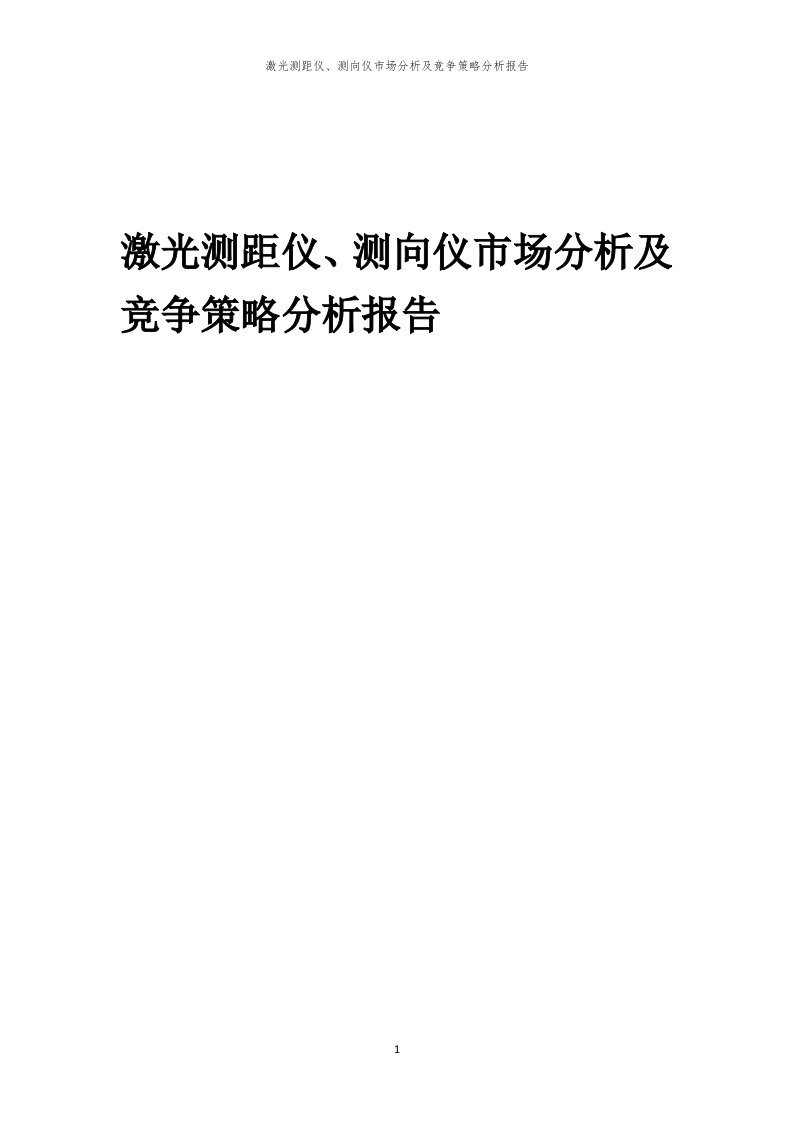 激光测距仪、测向仪市场分析及竞争策略分析报告

激光测距仪、测向仪市场分析及竞争策略分析报告

1